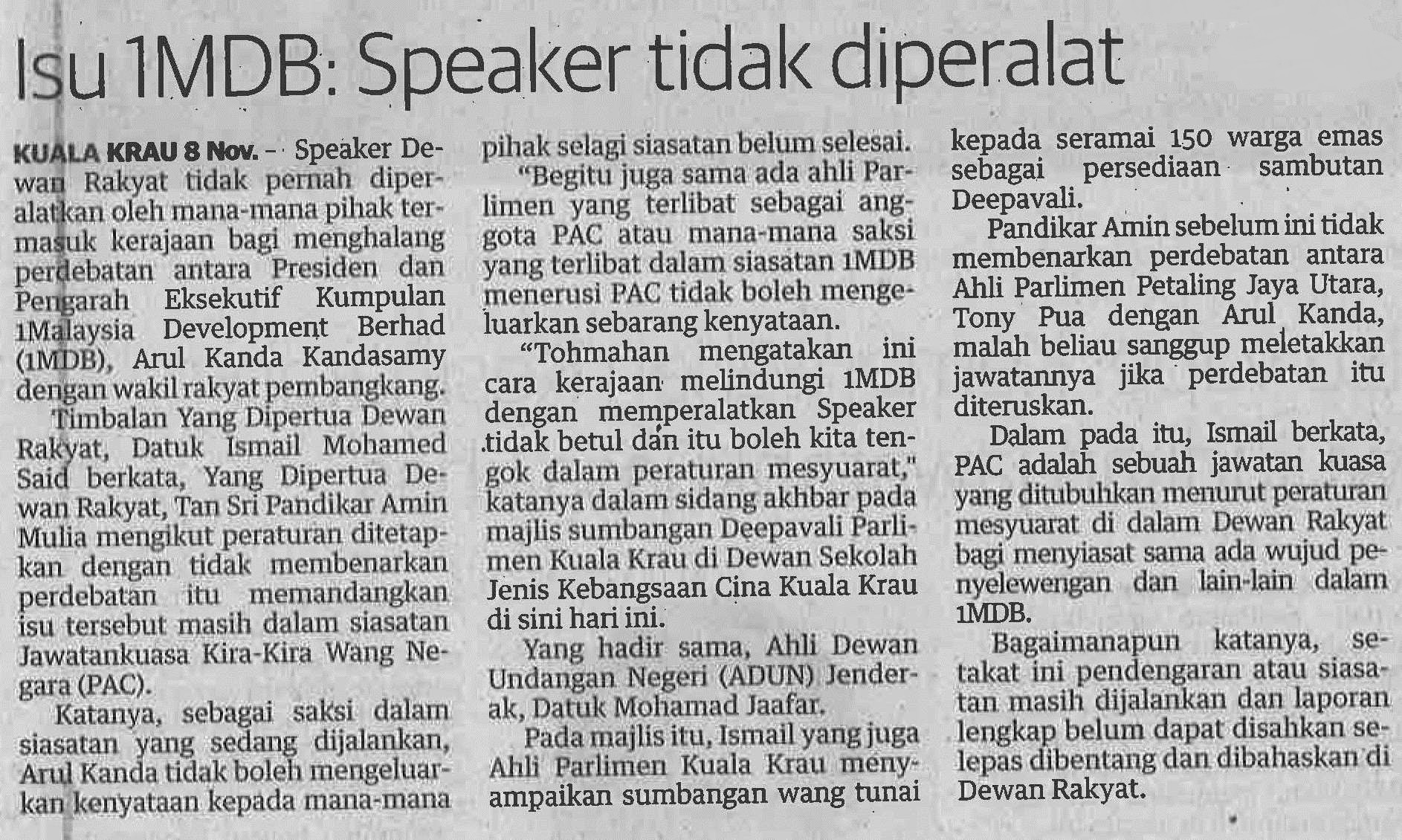 Isu 1MDB: Speaker tidak diperalat

KUALA KRAU 8 Nov. - Speaker Dewan Rakyat tidak pernah diperalatkan oleh mana-mana pihak termasuk kerajaan bagi menghalang perdebatan antara Presiden dan Pengarah Eksekutif Kumpulan 1Malaysia Development Berhad (1MDB), Arul Kanda Kandasamy dengan wakil rakyat pembangkang.

Timbalan Yang Dipertua Dewan Rakyat, Datuk Ismail Mohamed Said berkata, Yang Dipertua Dewan Rakyat, Tan Sri Pandikar Amin Mulia mengikut peraturan ditetapkan dengan tidak membenarkan perdebatan itu memandangkan isu tersebut masih dalam siasatan Jawatankuasa Kira-Kira Wang Negara (PAC).

Katanya, sebagai saksi dalam siasatan yang sedang dijalankan, Arul Kanda tidak boleh mengeluarkan kenyataan kepada mana-mana pihak selagi siasatan belum selesai.

"Begitu juga sama ada ahli Parlimen yang terlibat sebagai anggota PAC atau mana-mana saksi yang terlibat dalam siasatan 1MDB menerusi PAC tidak boleh mengeluarkan sebarang kenyataan.

"Tohmahan mengatakan ini cara kerajaan melindungi 1MDB dengan memperalatkan Speaker tidak betul dan itu boleh kita tengok dalam peraturan mesyuarat," katanya dalam sidang akhbar pada majlis sumbangan Deepavali Parlimen Kuala Krau di Dewan Sekolah Jenis Kebangsaan Cina Kuala Krau di sini hari ini.

Yang hadir sama, Ahli Dewan Undangan Negeri (ADUN) Jenderak, Datuk Mohamad Jaafar.

Pada majlis itu, Ismail yang juga Ahli Parlimen Kuala Krau menyampaikan sumbangan wang tunai kepada seramai 150 warga emas sebagai persediaan sambutan Deepavali.

Pandikar Amin sebelum ini tidak membenarkan perdebatan antara Ahli Parlimen Petaling Jaya Utara, Tony Pua dengan Arul Kanda, malah beliau sanggup meletakkan jawatannya jika perdebatan itu diteruskan.

Dalam pada itu, Ismail berkata, PAC adalah sebuah jawatan kuasa yang ditubuhkan menurut peraturan mesyuarat di dalam Dewan Rakyat bagi menyiasat sama ada wujud penyelewengan dan lain-lain dalam 1MDB.

Bagaimanapun katanya, setakat ini pendengaran atau siasatan masih dijalankan dan laporan lengkap belum dapat disahkan selepas dibentang dan dibahaskan di Dewan Rakyat.